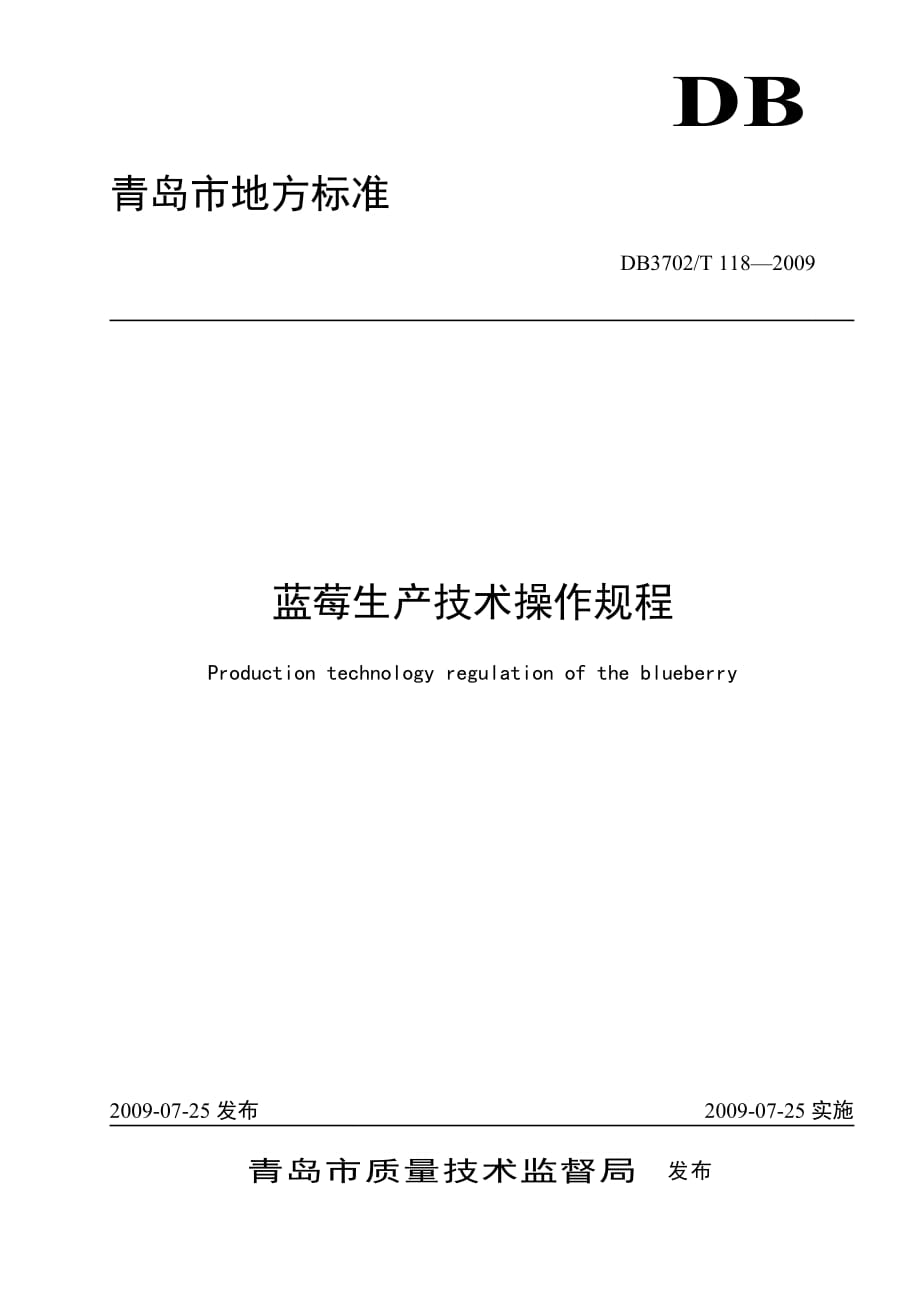 DB

青岛市地方标准

DB3702/T 118—2009

蓝莓生产技术操作规程

Production technology regulation of the blueberry

2009-07-25 发布

2009-07-25 实施

青岛市质量技术监督局 发布